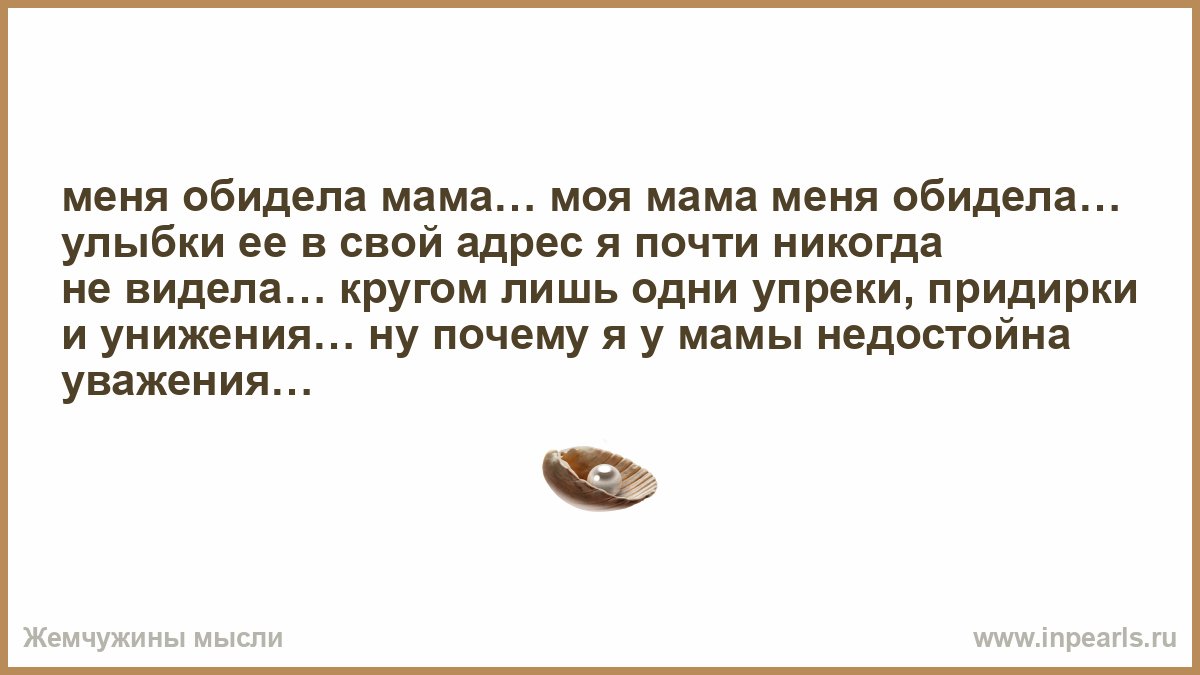 меня обидела мама… моя мама меня обидела… улыбки ее в свой адрес я почти никогда не видела… кругом лишь одни упреки, придирки и унижения… ну почему я у мамы недостойна уважения…

Жемчужины мысли

www.inpearls.ru